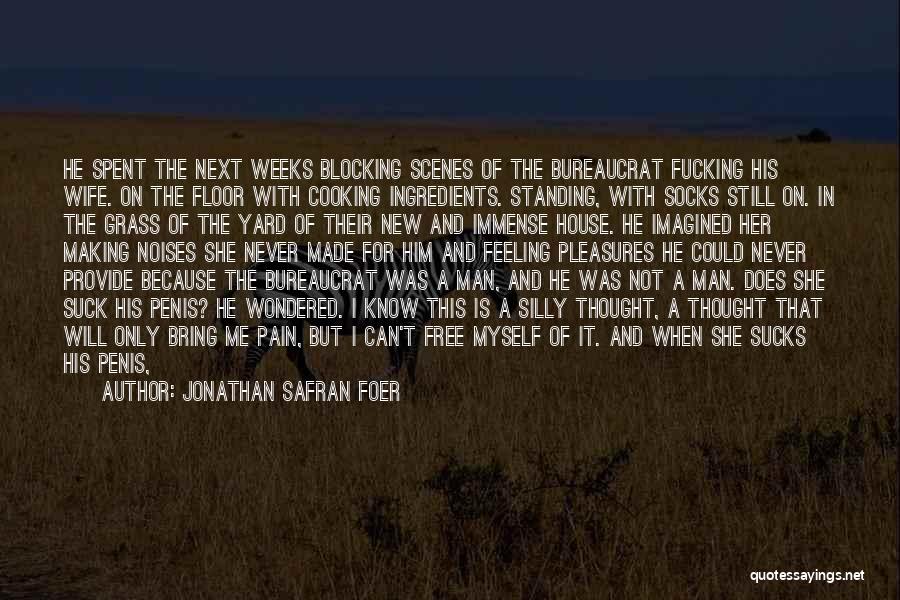 HE SPENT THE NEXT WEEKS BLOCKING SCENES OF THE BUREAUCRAT FUCKING HIS WIFE. ON THE FLOOR WITH COOKING INGREDIENTS. STANDING, WITH SOCKS STILL ON. IN THE GRASS OF THE YARD OF THEIR NEW AND IMMENSE HOUSE. HE IMAGINED HER MAKING NOISES SHE NEVER MADE FOR HIM AND FEELING PLEASURES HE COULD NEVER PROVIDE BECAUSE THE BUREAUCRAT WAS A MAN, AND HE WAS NOT A MAN. DOES SHE SUCK HIS PENIS? HE WONDERED. I KNOW THIS IS A SILLY THOUGHT, A THOUGHT THAT WILL ONLY BRING ME PAIN, BUT I CAN'T FREE MYSELF OF IT. AND WHEN SHE SUCKS HIS PENIS,

AUTHOR: JONATHAN SAFRAN FOER

quotessayings.net